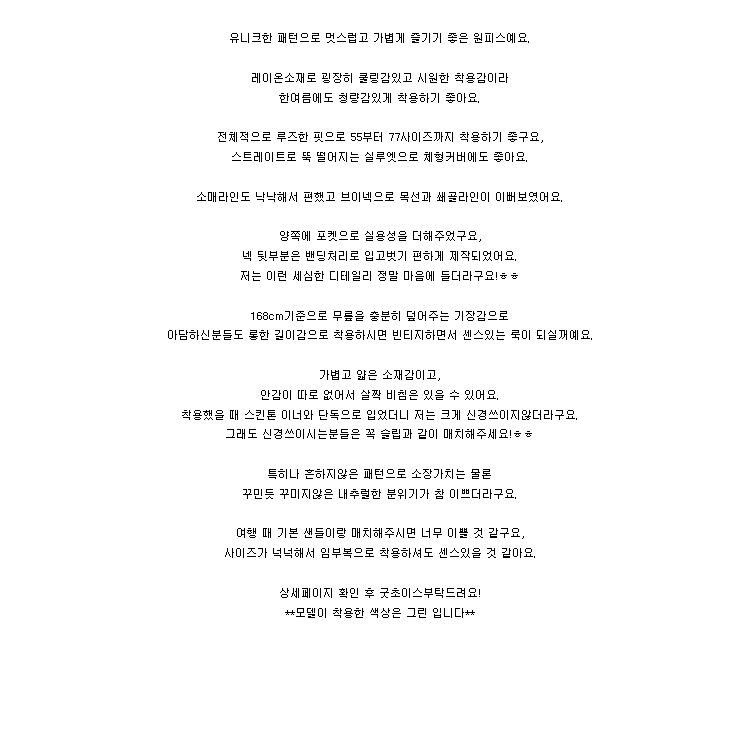 유니크한 패턴으로 멋스럽고 가볍게 즐기기 좋은 원피스예요.

레이온소재로 굉장히 쿨링감있고 시원한 착용감이라
한여름에도 청량감있게 착용하기 좋아요.

전체적으로 루즈한 핏으로 55부터 77사이즈까지 착용하기 좋구요,
스트레이트로 뚝 떨어지는 실루엣으로 체형커버에도 좋아요.

소매라인도 낙낙해서 편했고 브이넥으로 목선과 쇄골라인이 이뻐보였어요.

양쪽에 포켓으로 실용성을 더해주었구요,
넥 뒷부분은 밴딩처리로 입고벗기 편하게 제작되었어요.
저는 이런 세심한 디테일리 정말 마음에 들더라구요!ㅎㅎ

168cm기준으로 무릎을 충분히 덮어주는 기장감으로
아담하신분들도 롱한 길이감으로 착용하시면 빈티지하면서 센스있는 룩이 되실꺼예요.

가볍고 얇은 소재감이고,
안감이 따로 없어서 살짝 비침은 있을 수 있어요.
착용했을 때 스킨톤 이너와 단독으로 입었더니 저는 크게 신경쓰이지않더라구요.
그래도 신경쓰이시는분들은 꼭 슬립과 같이 매치해주세요!ㅎㅎ

특히나 흔하지않은 패턴으로 소장가치는 물론
꾸민듯 꾸미지않은 내추럴한 분위기가 참 이쁘더라구요.

여행 때 기본 샌들이랑 매치해주시면 너무 이쁠 것 같구요,
사이즈가 넉넉해서 임부복으로 착용하셔도 센스있을 것 같아요.

상세페이지 확인 후 굿초이스부탁드려요!
**모델이 착용한 색상은 그린 입니다**